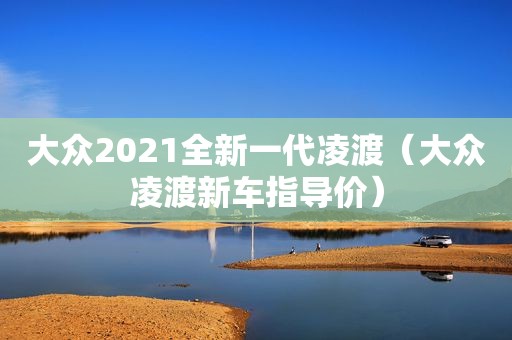 大众2021全新一代凌渡（大众凌渡新车指导价）